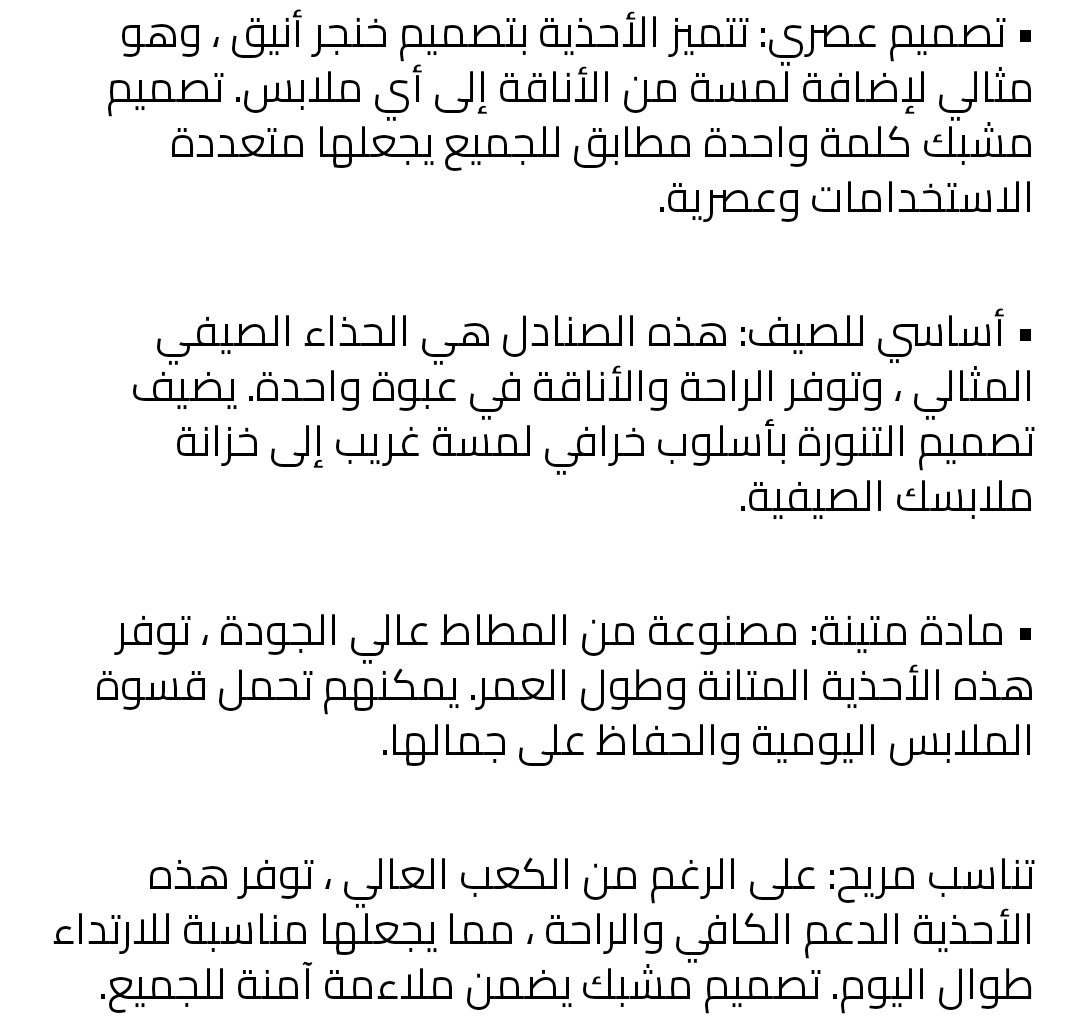 ▪ تصميم عصري: تتميز الأحذية بتصميم خنجر أنيق ، وهو مثالي لإضافة لمسة من الأناقة إلى أي ملابس. تصميم مشبك كلمة واحدة مطابق للجميع يجعلها متعددة الاستخدامات وعصرية.

▪ أساسي للصيف: هذه الصنادل هي الحذاء الصيفي المثالي ، وتوفر الراحة والأناقة في عبوة واحدة. يضيف تصميم التنورة بأسلوب خرافي لمسة غريب إلى خزانة ملابسك الصيفية.

▪ مادة متينة: مصنوعة من المطاط عالي الجودة ، توفر هذه الأحذية المتانة وطول العمر. يمكنهم تحمل قسوة الملابس اليومية والحفاظ على جمالها.

تناسب مريح: على الرغم من الكعب العالي ، توفر هذه الأحذية الدعم الكافي والراحة ، مما يجعلها مناسبة للارتداء طوال اليوم. تصميم مشبك يضمن ملاءمة آمنة للجميع.